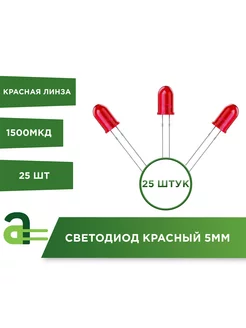 КРАСНАЯ ЛИНЗА

1500МКД

25 ШТ

25 ШТУК

СВЕТОДИОД КРАСНЫЙ 5ММ